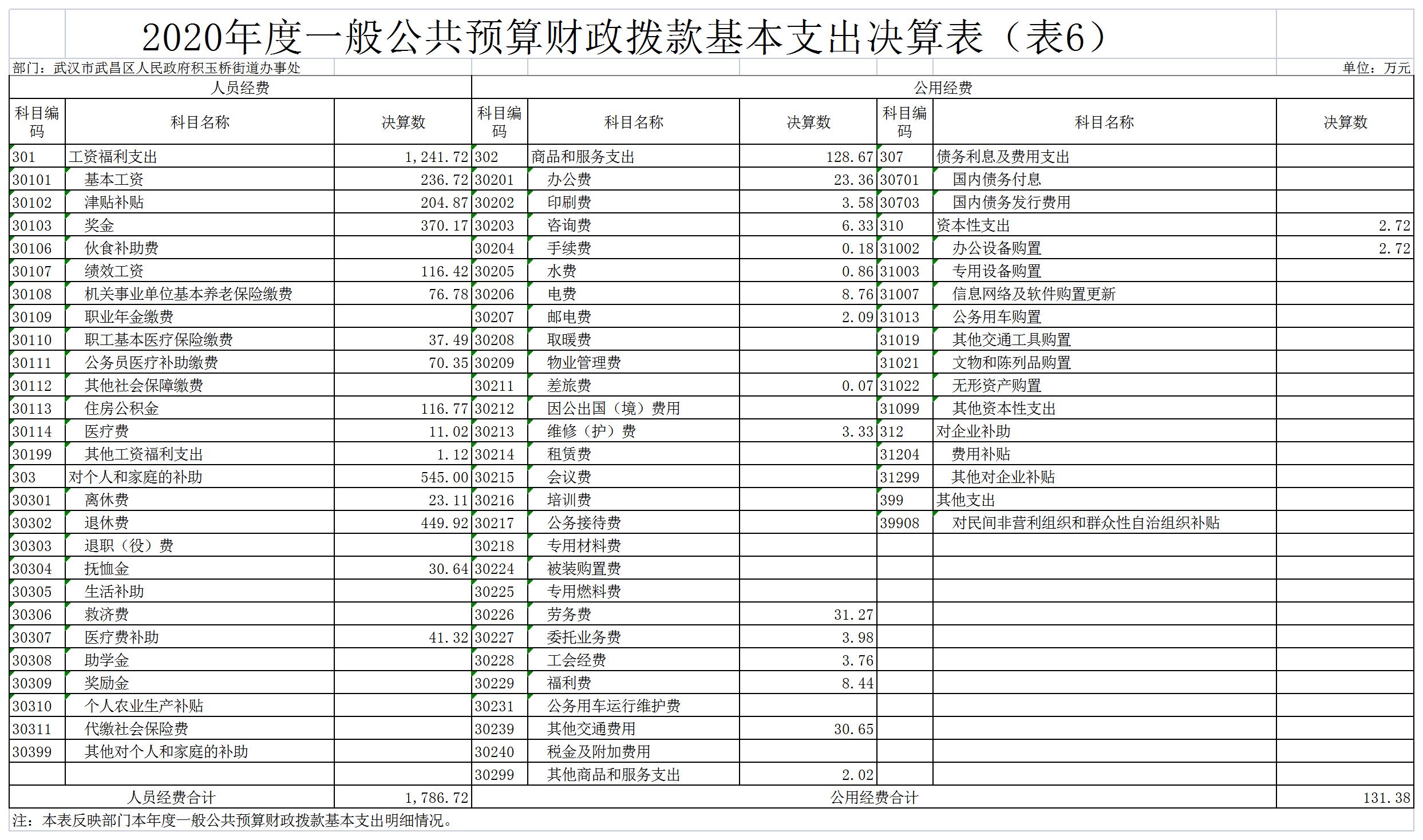 2020年度一般公共预算财政拨款基本支出决算表（表6）

部门：武汉市武昌区人民政府积玉桥街道办事处

单位：万元

| 人员经费 | | | 公用经费 | | | | | |
|---|---|---|---|---|---|---|---|---|
| 科目编码 | 科目名称 | 决算数 | 科目编码 | 科目名称 | 决算数 | 科目编码 | 科目名称 | 决算数 |
| 301 | 工资福利支出 | 1,241.72 | 302 | 商品和服务支出 | 128.67 | 307 | 债务利息及费用支出 | |
| 30101 | 基本工资 | 236.72 | 30201 | 办公费 | 23.36 | 30701 | 国内债务付息 | |
| 30102 | 津贴补贴 | 204.87 | 30202 | 印刷费 | 3.58 | 30703 | 国内债务发行费用 | |
| 30103 | 奖金 | 370.17 | 30203 | 咨询费 | 6.33 | 310 | 资本性支出 | 2.72 |
| 30106 | 伙食补助费 | | 30204 | 手续费 | 0.18 | 31002 | 办公设备购置 | 2.72 |
| 30107 | 绩效工资 | 116.42 | 30205 | 水费 | 0.86 | 31003 | 专用设备购置 | |
| 30108 | 机关事业单位基本养老保险缴费 | 76.78 | 30206 | 电费 | 8.76 | 31007 | 信息网络及软件购置更新 | |
| 30109 | 职业年金缴费 | | 30207 | 邮电费 | 2.09 | 31013 | 公务用车购置 | |
| 30110 | 职工基本医疗保险缴费 | 37.49 | 30208 | 取暖费 | | 31019 | 其他交通工具购置 | |
| 30111 | 公务员医疗补助缴费 | 70.35 | 30209 | 物业管理费 | | 31021 | 文物和陈列品购置 | |
| 30112 | 其他社会保障缴费 | | 30211 | 差旅费 | 0.07 | 31022 | 无形资产购置 | |
| 30113 | 住房公积金 | 116.77 | 30212 | 因公出国（境）费用 | | 31099 | 其他资本性支出 | |
| 30114 | 医疗费 | 11.02 | 30213 | 维修（护）费 | 3.33 | 312 | 对企业补助 | |
| 30199 | 其他工资福利支出 | 1.12 | 30214 | 租赁费 | | 31204 | 费用补贴 | |
| 303 | 对个人和家庭的补助 | 545.00 | 30215 | 会议费 | | 31299 | 其他对企业补贴 | |
| 30301 | 离休费 | 23.11 | 30216 | 培训费 | | 399 | 其他支出 | |
| 30302 | 退休费 | 449.92 | 30217 | 公务接待费 | | 39908 | 对民间非营利组织和群众性自治组织补贴 | |
| 30303 | 退职（役）费 | | 30218 | 专用材料费 | | | | |
| 30304 | 抚恤金 | 30.64 | 30224 | 被装购置费 | | | | |
| 30305 | 生活补助 | | 30225 | 专用燃料费 | | | | |
| 30306 | 救济费 | | 30226 | 劳务费 | 31.27 | | | |
| 30307 | 医疗费补助 | 41.32 | 30227 | 委托业务费 | 3.98 | | | |
| 30308 | 助学金 | | 30228 | 工会经费 | 3.76 | | | |
| 30309 | 奖励金 | | 30229 | 福利费 | 8.44 | | | |
| 30310 | 个人农业生产补贴 | | 30231 | 公务用车运行维护费 | | | | |
| 30311 | 代缴社会保险费 | | 30239 | 其他交通费用 | 30.65 | | | |
| 30399 | 其他对个人和家庭的补助 | | 30240 | 税金及附加费用 | | | | |
| | | | 30299 | 其他商品和服务支出 | 2.02 | | | |
| 人员经费合计 | | 1,786.72 | 公用经费合计 | | | | | 131.38 |

注：本表反映部门本年度一般公共预算财政拨款基本支出明细情况。